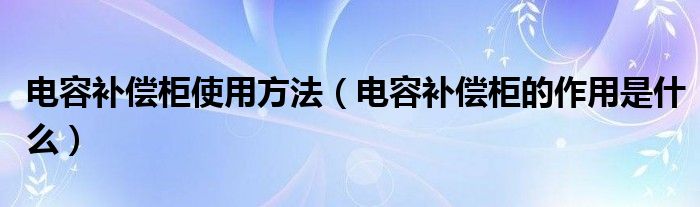 电容补偿柜使用方法（电容补偿柜的作用是什么）